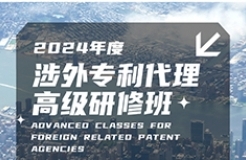 2024年度
涉外专利代理
高级研修班
ADVANCED CLASSES FOR FOREIGN RELATED PATENT AGENCIES